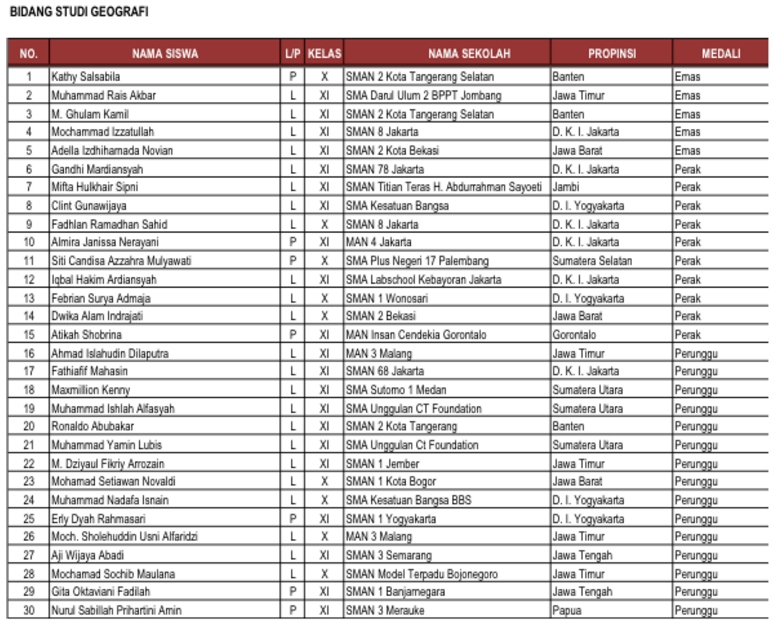 BIDANG STUDI GEOGRAFI

| NO. | NAMA SISWA | L/P | KELAS | NAMA SEKOLAH | PROPINSI | MEDALI |
|---|---|---|---|---|---|---|
| 1 | Kathy Salsabila | P | X | SMAN 2 Kota Tangerang Selatan | Banten | Emas |
| 2 | Muhammad Rais Akbar | L | XI | SMA Darul Ulum 2 BPPT Jombang | Jawa Timur | Emas |
| 3 | M. Ghulam Kamil | L | XI | SMAN 2 Kota Tangerang Selatan | Banten | Emas |
| 4 | Mochammad Izzatullah | L | XI | SMAN 8 Jakarta | D. K. I. Jakarta | Emas |
| 5 | Adella Izdhihamada Novian | L | XI | SMAN 2 Kota Bekasi | Jawa Barat | Emas |
| 6 | Gandhi Mardiansyah | L | XI | SMAN 78 Jakarta | D. K. I. Jakarta | Perak |
| 7 | Mifta Hulkhair Sipni | L | XI | SMAN Titian Teras H. Abdurrahman Sayoeti | Jambi | Perak |
| 8 | Clint Gunawijaya | L | XI | SMA Kesatuan Bangsa | D. I. Yogyakarta | Perak |
| 9 | Fadhlan Ramadhan Sahid | L | X | SMAN 8 Jakarta | D. K. I. Jakarta | Perak |
| 10 | Almira Janissa Nerayani | P | XI | MAN 4 Jakarta | D. K. I. Jakarta | Perak |
| 11 | Siti Candisa Azzahra Mulyawati | P | X | SMA Plus Negeri 17 Palembang | Sumatera Selatan | Perak |
| 12 | Iqbal Hakim Ardiansyah | L | XI | SMA Labschool Kebayoran Jakarta | D. K. I. Jakarta | Perak |
| 13 | Febrian Surya Admaja | L | XI | SMAN 1 Wonosari | D. I. Yogyakarta | Perak |
| 14 | Dwika Alam Indrajati | L | X | SMAN 2 Bekasi | Jawa Barat | Perak |
| 15 | Atikah Shobrina | P | XI | MAN Insan Cendekia Gorontalo | Gorontalo | Perak |
| 16 | Ahmad Islahudin Dilaputra | L | XI | MAN 3 Malang | Jawa Timur | Perunggu |
| 17 | Fathiafif Mahasin | L | XI | SMAN 68 Jakarta | D. K. I. Jakarta | Perunggu |
| 18 | Maxmillion Kenny | L | XI | SMA Sutomo 1 Medan | Sumatera Utara | Perunggu |
| 19 | Muhammad Ishlah Alfasyah | L | XI | SMA Unggulan CT Foundation | Sumatera Utara | Perunggu |
| 20 | Ronaldo Abubakar | L | XI | SMAN 2 Kota Tangerang | Banten | Perunggu |
| 21 | Muhammad Yamin Lubis | L | XI | SMA Unggulan Ct Foundation | Sumatera Utara | Perunggu |
| 22 | M. Dziyaul Fikriy Arrozain | L | XI | SMAN 1 Jember | Jawa Timur | Perunggu |
| 23 | Mohamad Setiawan Novaldi | L | X | SMAN 1 Kota Bogor | Jawa Barat | Perunggu |
| 24 | Muhammad Nadafa Isnain | L | X | SMA Kesatuan Bangsa BBS | D. I. Yogyakarta | Perunggu |
| 25 | Erly Dyah Rahmasari | P | XI | SMAN 1 Yogyakarta | D. I. Yogyakarta | Perunggu |
| 26 | Moch. Sholehuddin Usni Alfaridzi | L | X | MAN 3 Malang | Jawa Timur | Perunggu |
| 27 | Aji Wijaya Abadi | L | XI | SMAN 3 Semarang | Jawa Tengah | Perunggu |
| 28 | Mochamad Sochib Maulana | L | X | SMAN Model Terpadu Bojonegoro | Jawa Timur | Perunggu |
| 29 | Gita Oktaviani Fadilah | P | XI | SMAN 1 Banjarnegara | Jawa Tengah | Perunggu |
| 30 | Nurul Sabillah Prihartini Amin | P | XI | SMAN 3 Merauke | Papua | Perunggu |